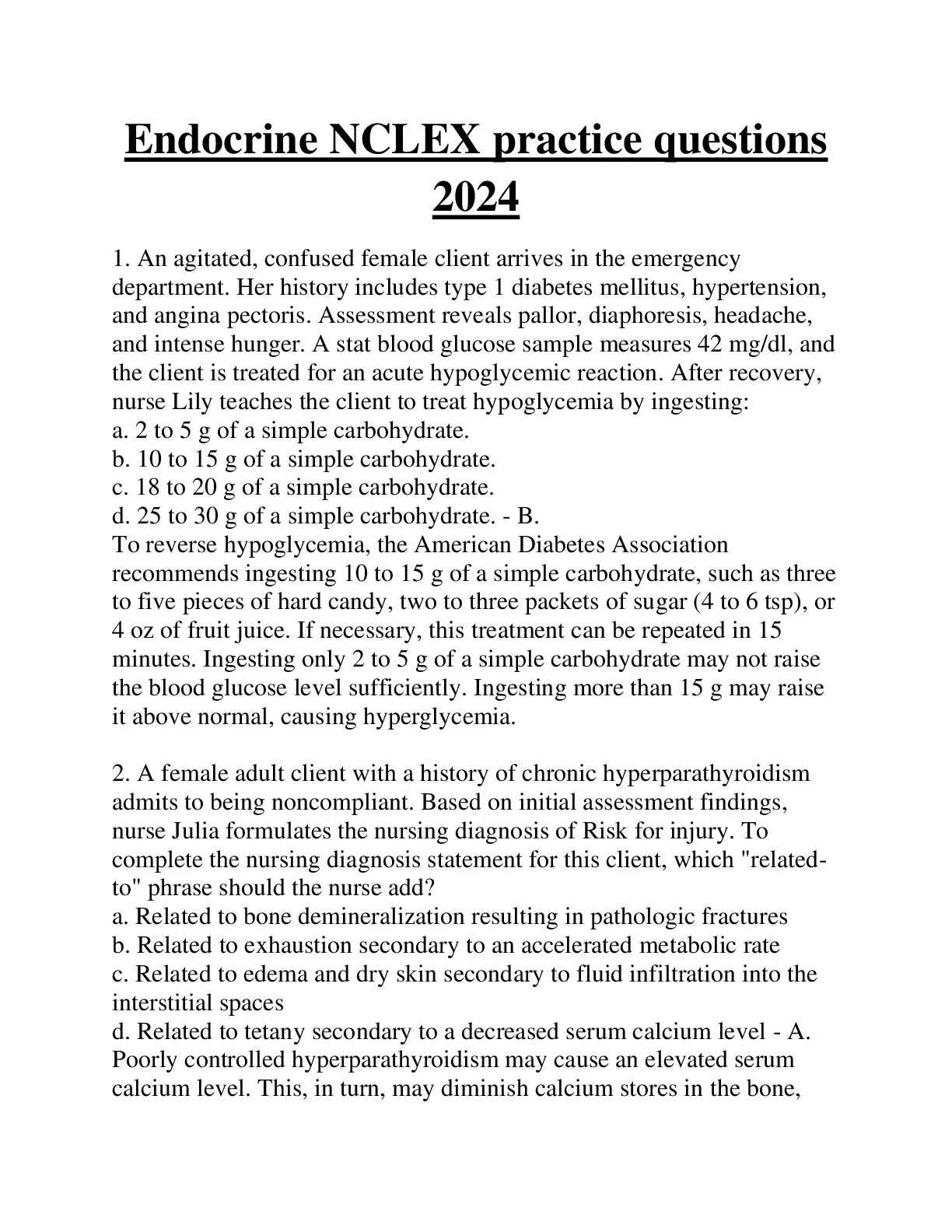 Endocrine NCLEX practice questions 2024

1. An agitated, confused female client arrives in the emergency department. Her history includes type 1 diabetes mellitus, hypertension, and angina pectoris. Assessment reveals pallor, diaphoresis, headache, and intense hunger. A stat blood glucose sample measures 42 mg/dl, and the client is treated for an acute hypoglycemic reaction. After recovery, nurse Lily teaches the client to treat hypoglycemia by ingesting:
a. 2 to 5 g of a simple carbohydrate.
b. 10 to 15 g of a simple carbohydrate.
c. 18 to 20 g of a simple carbohydrate.
d. 25 to 30 g of a simple carbohydrate. - B.
To reverse hypoglycemia, the American Diabetes Association recommends ingesting 10 to 15 g of a simple carbohydrate, such as three to five pieces of hard candy, two to three packets of sugar (4 to 6 tsp), or 4 oz of fruit juice. If necessary, this treatment can be repeated in 15 minutes. Ingesting only 2 to 5 g of a simple carbohydrate may not raise the blood glucose level sufficiently. Ingesting more than 15 g may raise it above normal, causing hyperglycemia.

2. A female adult client with a history of chronic hyperparathyroidism admits to being noncompliant. Based on initial assessment findings, nurse Julia formulates the nursing diagnosis of Risk for injury. To complete the nursing diagnosis statement for this client, which "related-to" phrase should the nurse add?
a. Related to bone demineralization resulting in pathologic fractures
b. Related to exhaustion secondary to an accelerated metabolic rate
c. Related to edema and dry skin secondary to fluid infiltration into the interstitial spaces
d. Related to tetany secondary to a decreased serum calcium level - A.
Poorly controlled hyperparathyroidism may cause an elevated serum calcium level. This, in turn, may diminish calcium stores in the bone,